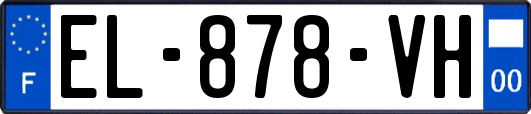 F

EL-878-VH

00